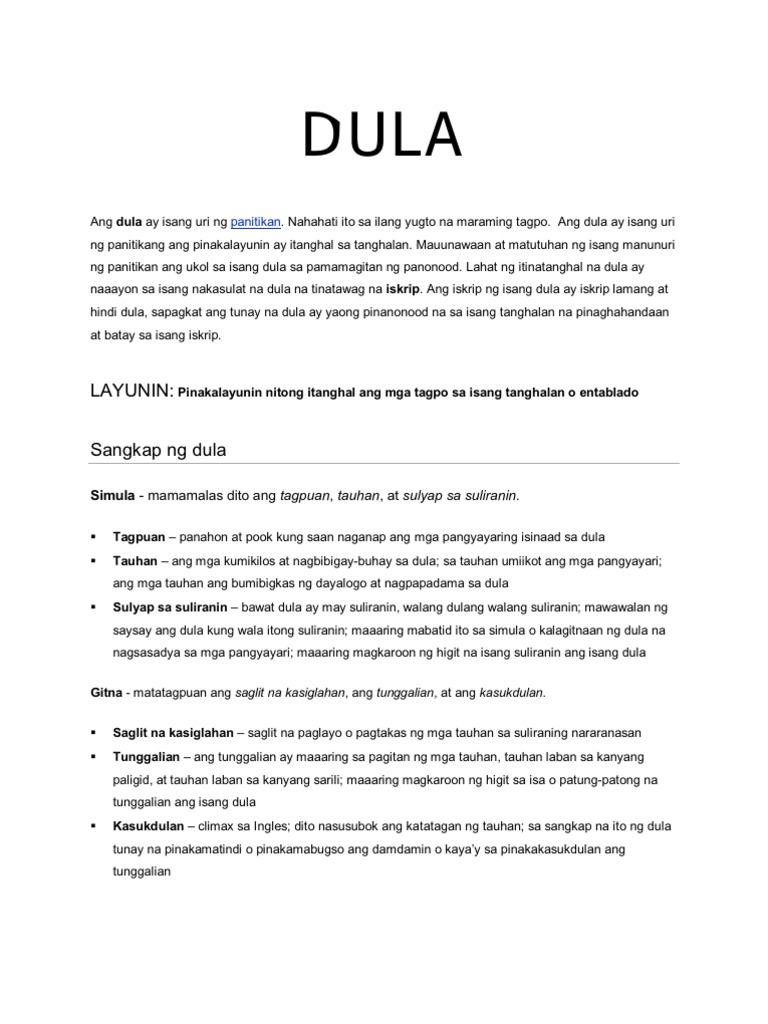 DULA

Ang dula ay isang uri ng panitikan. Nahahati ito sa ilang yugto na maraming tagpo. Ang dula ay isang uri ng panitikang ang pinakalayunin ay itanghal sa tanghalan. Mauunawaan at matutuhan ng isang manunuri ng panitikan ang ukol sa isang dula sa pamamagitan ng panonood. Lahat ng itinatanghal na dula ay naaayon sa isang nakasulat na dula na tinatawag na iskrip. Ang iskrip ng isang dula ay iskrip lamang at hindi dula, sapagkat ang tunay na dula ay yaong pinanonood na sa isang tanghalan na pinaghahandaan at batay sa isang iskrip.

LAYUNIN: Pinakalayunin nitong itanghal ang mga tagpo sa isang tanghalan o entablado

Sangkap ng dula

Simula - mamamalas dito ang tagpuan, tauhan, at sulyap sa suliranin.

• Tagpuan – panahon at pook kung saan naganap ang mga pangyayaring isinaad sa dula
• Tauhan – ang mga kumikilos at nagbibigay-buhay sa dula; sa tauhan umiikot ang mga pangyayari; ang mga tauhan ang bumibigkas ng dayalogo at nagpapadama sa dula
• Sulyap sa suliranin – bawat dula ay may suliranin, walang dulang walang suliranin; mawawalan ng saysay ang dula kung wala itong suliranin; maaaring mabatid ito sa simula o kalagitnaan ng dula na nagsasadya sa mga pangyayari; maaaring magkaroon ng higit na isang suliranin ang isang dula

Gitna - matatagpuan ang saglit na kasiglahan, ang tunggalian, at ang kasukdulan.

• Saglit na kasiglahan – saglit na paglayo o pagtakas ng mga tauhan sa suliraning nararanasan
• Tunggalian – ang tunggalian ay maaaring sa pagitan ng mga tauhan, tauhan laban sa kanyang paligid, at tauhan laban sa kanyang sarili; maaaring magkaroon ng higit sa isa o patung-patong na tunggalian ang isang dula
• Kasukdulan – climax sa Ingles; dito nasusubok ang katatagan ng tauhan; sa sangkap na ito ng dula tunay na pinakamatindi o pinakamabugso ang damdamin o kaya'y sa pinakakasukdulan ang tunggalian